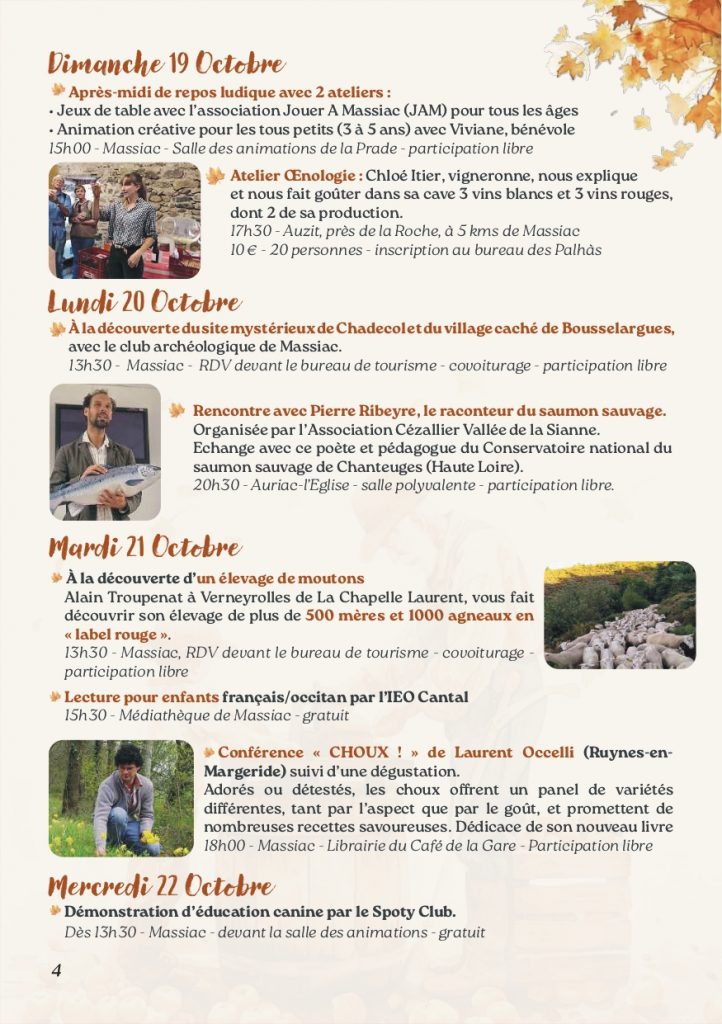 Dimanche 19 Octobre

Après-midi de repos ludique avec 2 ateliers :
• Jeux de table avec l'association Jouer A Massiac (JAM) pour tous les âges
• Animation créative pour les tous petits (3 à 5 ans) avec Viviane, bénévole
15h00 - Massiac - Salle des animations de la Prade - participation libre

Atelier Œnologie : Chloé Itier, vigneronne, nous explique et nous fait goûter dans sa cave 3 vins blancs et 3 vins rouges, dont 2 de sa production.
17h30 - Auzit, près de la Roche, à 5 kms de Massiac
10 € - 20 personnes - inscription au bureau des Palhàs

Lundi 20 Octobre

À la découverte du site mystérieux de Chadecol et du village caché de Bousselargues, avec le club archéologique de Massiac.
13h30 - Massiac - RDV devant le bureau de tourisme - covoiturage - participation libre

Rencontre avec Pierre Ribeyre, le raconteur du saumon sauvage.
Organisée par l'Association Cézallier Vallée de la Sianne.
Echange avec ce poète et pédagogue du Conservatoire national du saumon sauvage de Chanteuges (Haute Loire).
20h30 - Auriac-l'Eglise - salle polyvalente - participation libre.

Mardi 21 Octobre

À la découverte d'un élevage de moutons
Alain Troupenat à Verneyrolles de La Chapelle Laurent, vous fait découvrir son élevage de plus de 500 mères et 1000 agneaux en « label rouge ».
13h30 - Massiac, RDV devant le bureau de tourisme - covoiturage - participation libre

Lecture pour enfants français/occitan par l'IEO Cantal
15h30 - Médiathèque de Massiac - gratuit

Conférence « CHOUX ! » de Laurent Occelli (Ruynes-en-Margeride) suivi d'une dégustation.
Adorés ou détestés, les choux offrent un panel de variétés différentes, tant par l'aspect que par le goût, et promettent de nombreuses recettes savoureuses. Dédicace de son nouveau livre
18h00 - Massiac - Librairie du Café de la Gare - Participation libre

Mercredi 22 Octobre

Démonstration d'éducation canine par le Spoty Club.
Dès 13h30 - Massiac - devant la salle des animations - gratuit

4